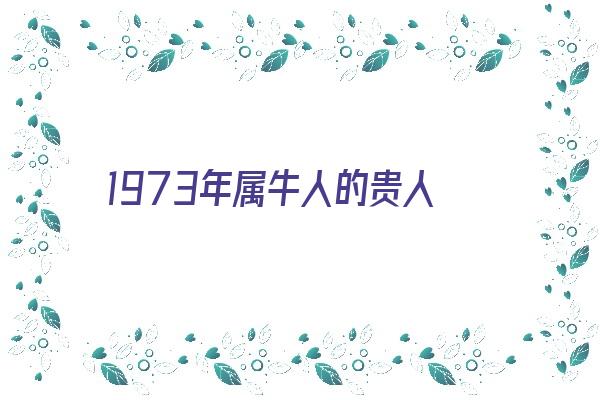 1973年属牛人的贵人